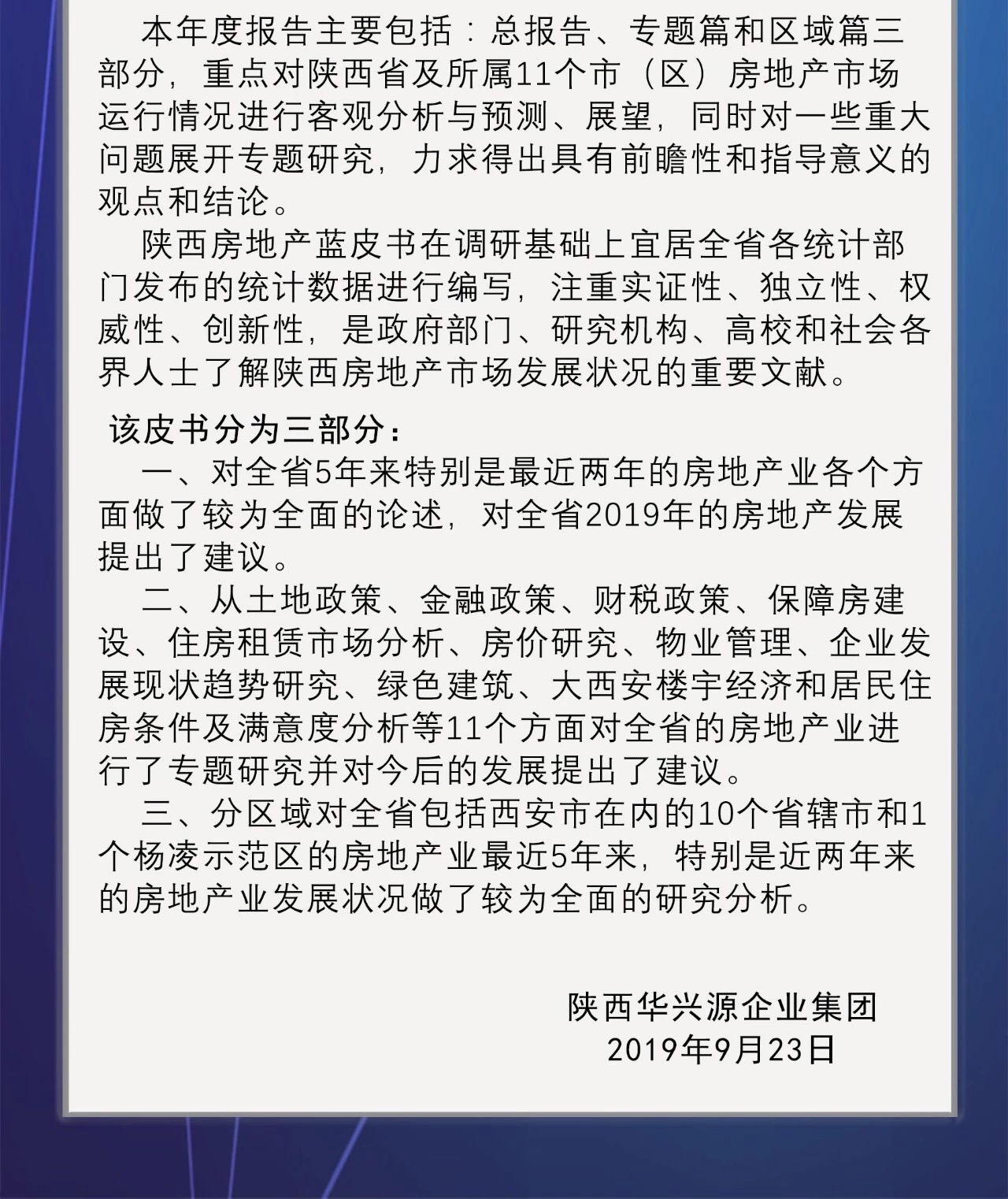 本年度报告主要包括：总报告、专题篇和区域篇三部分，重点对陕西省及所属11个市（区）房地产市场运行情况进行客观分析与预测、展望，同时对一些重大问题展开专题研究，力求得出具有前瞻性和指导意义的观点和结论。

陕西房地产蓝皮书在调研基础上宜居全省各统计部门发布的统计数据进行编写，注重实证性、独立性、权威性、创新性，是政府部门、研究机构、高校和社会各界人士了解陕西房地产市场发展状况的重要文献。

该皮书分为三部分：

一、对全省5年来特别是最近两年的房地产业各个方面做了较为全面的论述，对全省2019年的房地产发展提出了建议。

二、从土地政策、金融政策、财税政策、保障房建设、住房租赁市场分析、房价研究、物业管理、企业发展现状趋势研究、绿色建筑、大西安楼宇经济和居民住房条件及满意度分析等11个方面对全省的房地产业进行了专题研究并对今后的发展提出了建议。

三、分区域对全省包括西安市在内的10个省辖市和1个杨凌示范区的房地产业最近5年来，特别是近两年来的房地产业发展状况做了较为全面的研究分析。

陕西华兴源企业集团
2019年9月23日